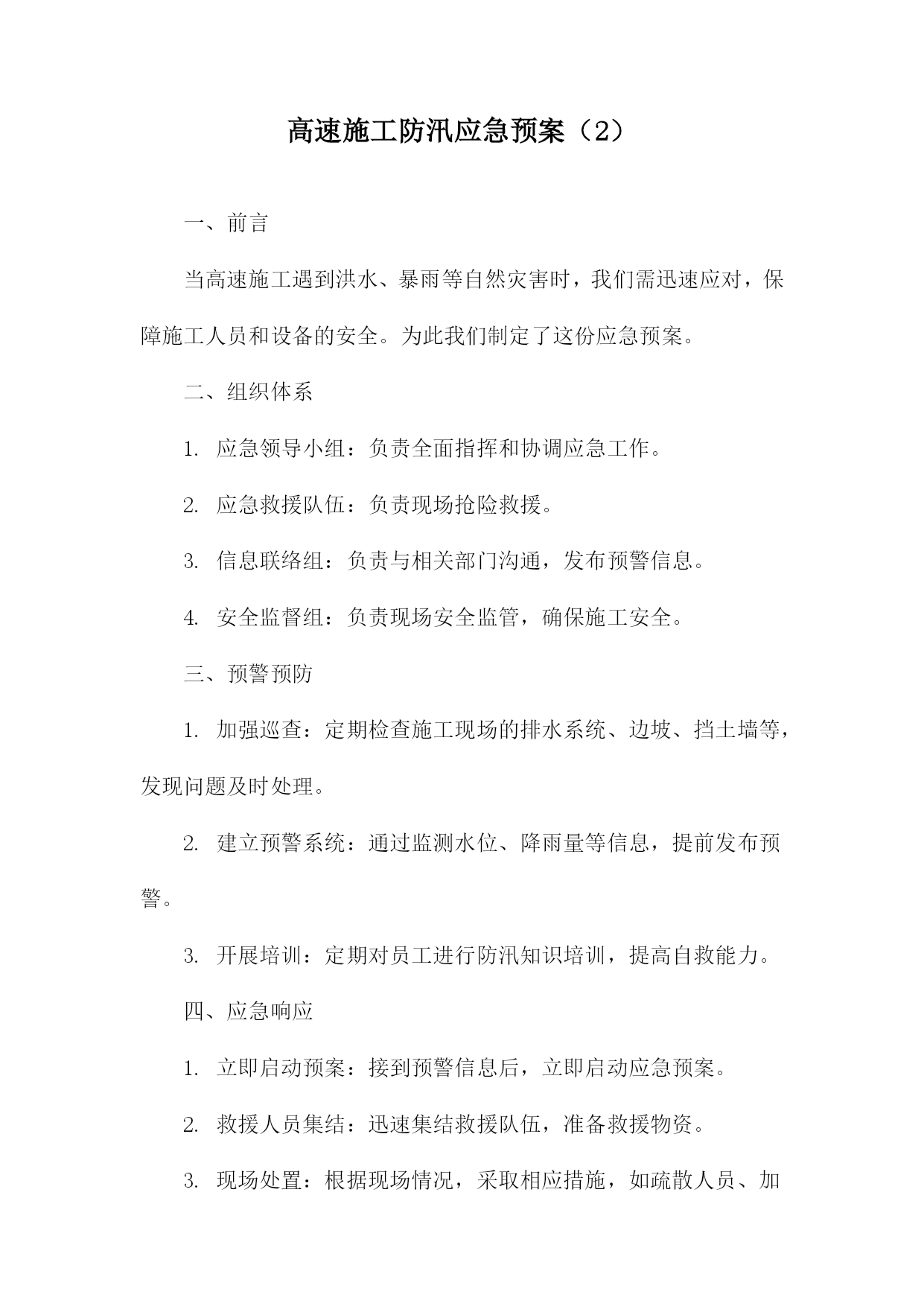 高速施工防汛应急预案（2）

一、前言

当高速施工遇到洪水、暴雨等自然灾害时，我们需迅速应对，保障施工人员和设备的安全。为此我们制定了这份应急预案。

二、组织体系

1. 应急领导小组：负责全面指挥和协调应急工作。

2. 应急救援队伍：负责现场抢险救援。

3. 信息联络组：负责与相关部门沟通，发布预警信息。

4. 安全监督组：负责现场安全监管，确保施工安全。

三、预警预防

1. 加强巡查：定期检查施工现场的排水系统、边坡、挡土墙等，发现问题及时处理。

2. 建立预警系统：通过监测水位、降雨量等信息，提前发布预警。

3. 开展培训：定期对员工进行防汛知识培训，提高自救能力。

四、应急响应

1. 立即启动预案：接到预警信息后，立即启动应急预案。

2. 救援人员集结：迅速集结救援队伍，准备救援物资。

3. 现场处置：根据现场情况，采取相应措施，如疏散人员、加